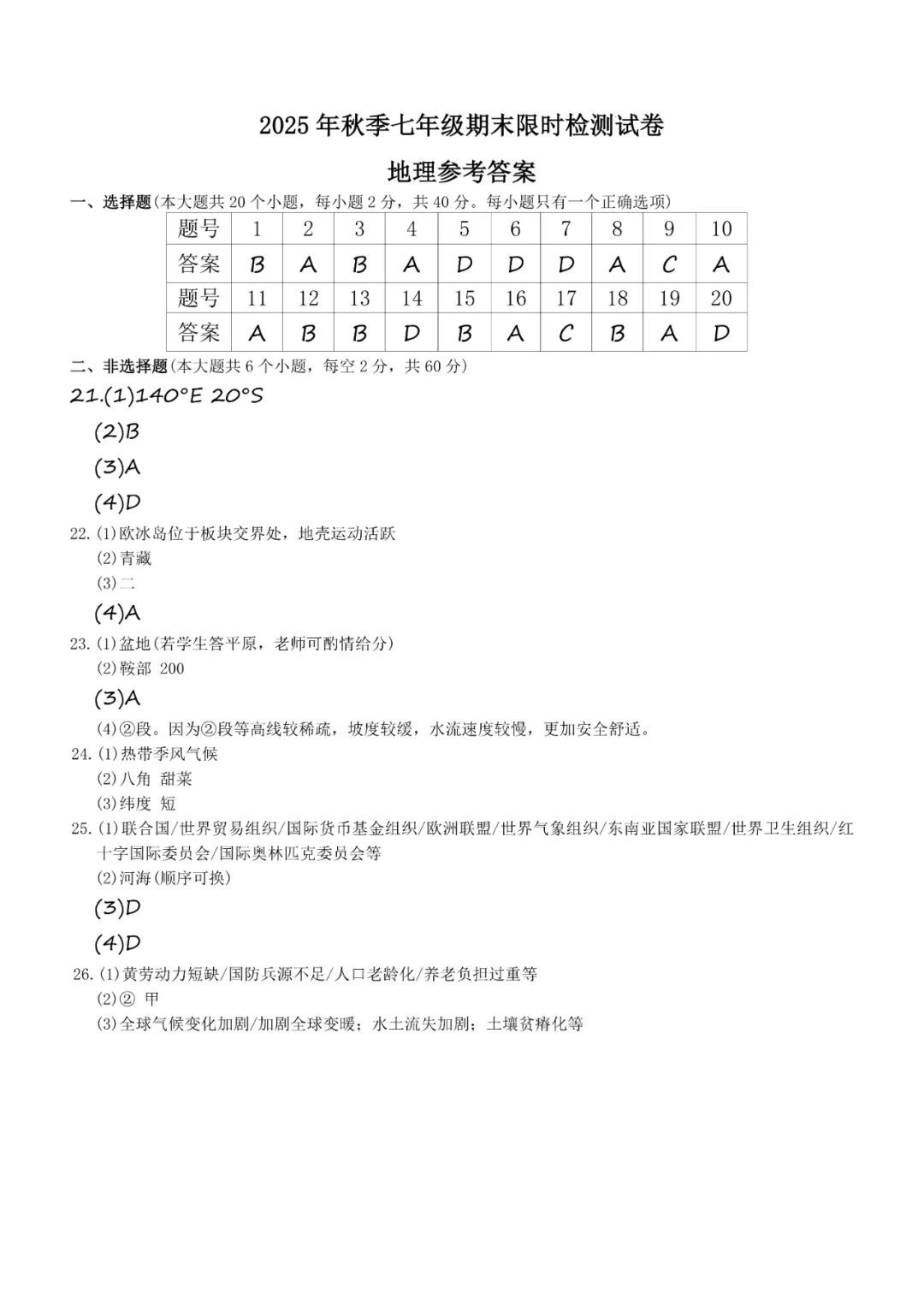 2025年秋季七年级期末限时检测试卷

地理参考答案

一、选择题(本大题共20个小题，每小题2分，共40分。每小题只有一个正确选项)

| 题号 | 1 | 2 | 3 | 4 | 5 | 6 | 7 | 8 | 9 | 10 |
|---|---|---|---|---|---|---|---|---|---|---|
| 答案 | B | A | B | A | D | D | D | A | C | A |
| 题号 | 11 | 12 | 13 | 14 | 15 | 16 | 17 | 18 | 19 | 20 |
| 答案 | A | B | B | D | B | A | C | B | A | D |

二、非选择题(本大题共6个小题，每空2分，共60分)

21.(1)140°E 20°S

(2)B

(3)A

(4)D

22.(1)欧冰岛位于板块交界处，地壳运动活跃

(2)青藏

(3)二

(4)A

23.(1)盆地(若学生答平原，老师可酌情给分)

(2)鞍部 200

(3)A

(4)②段。因为②段等高线较稀疏，坡度较缓，水流速度较慢，更加安全舒适。

24.(1)热带季风气候

(2)八角 甜菜

(3)纬度 短

25.(1)联合国/世界贸易组织/国际货币基金组织/欧洲联盟/世界气象组织/东南亚国家联盟/世界卫生组织/红十字国际委员会/国际奥林匹克委员会等

(2)河海(顺序可换)

(3)D

(4)D

26.(1)黄劳动力短缺/国防兵源不足/人口老龄化/养老负担过重等

(2)② 甲

(3)全球气候变化加剧/加剧全球变暖；水土流失加剧；土壤贫瘠化等